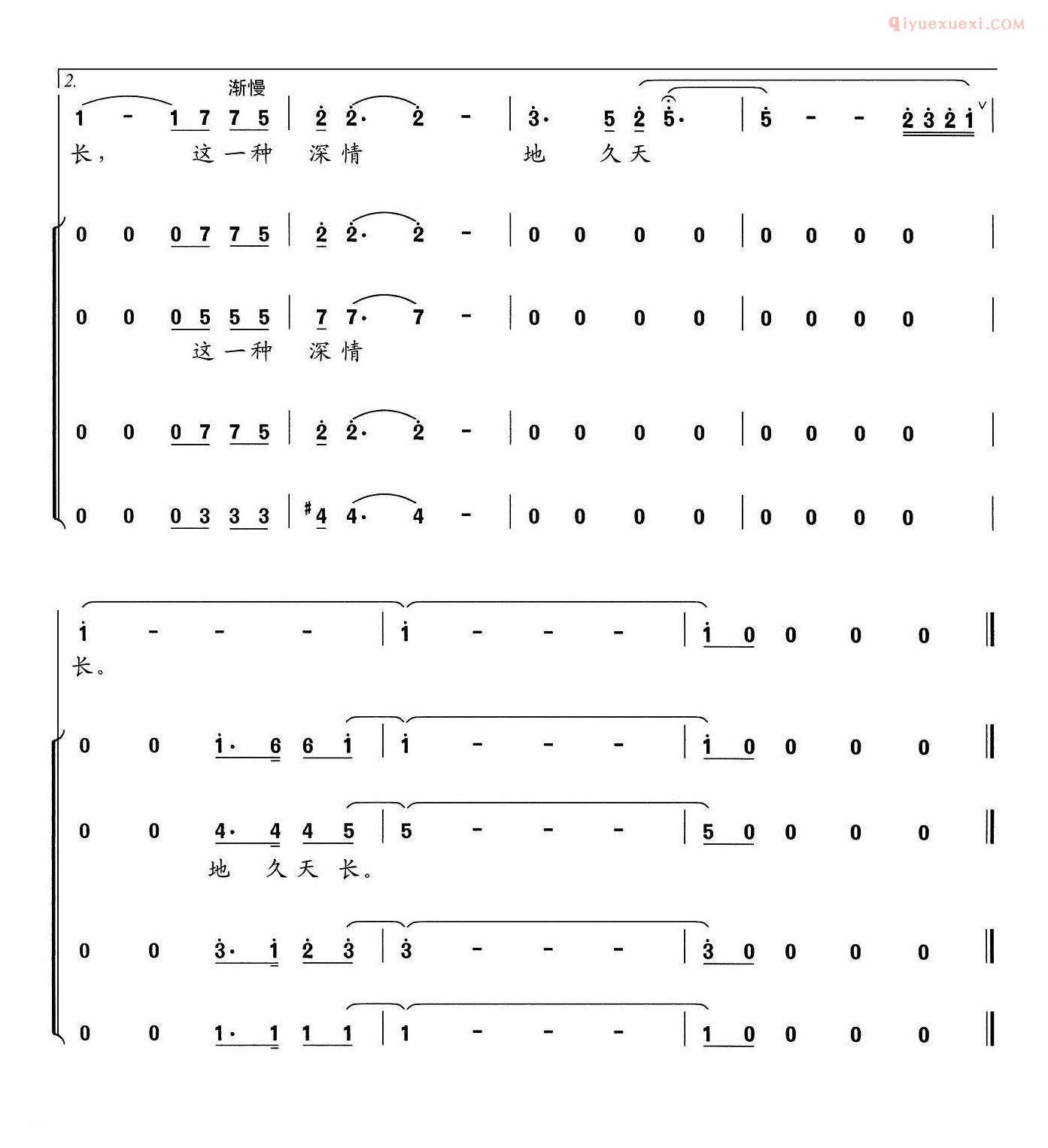 2.

渐慢

1 - 1 7 7 5 | 2 2· 2 - | 3· 5 2 5· | 5 - - 2 3 2 1 |

长， 这一种 深情 地 久天

0 0 0 7 7 5 | 2 2· 2 - | 0 0 0 0 | 0 0 0 0 |

0 0 0 5 5 5 | 7 7· 7 - | 0 0 0 0 | 0 0 0 0 |

这一种 深情

0 0 0 7 7 5 | 2 2· 2 - | 0 0 0 0 | 0 0 0 0 |

0 0 0 3 3 3 | #4 4· 4 - | 0 0 0 0 | 0 0 0 0 |

1 - - - | 1 - - - | 1 0 0 0 0 ‖

长。

0 0 1· 6 6 1 | 1 - - - | 1 0 0 0 0 ‖

0 0 4· 4 4 5 | 5 - - - | 5 0 0 0 0 ‖

地 久天 长。

0 0 3· 1 2 3 | 3 - - - | 3 0 0 0 0 ‖

0 0 1· 1 1 1 | 1 - - - | 1 0 0 0 0 ‖

qiyuexuexi.COM